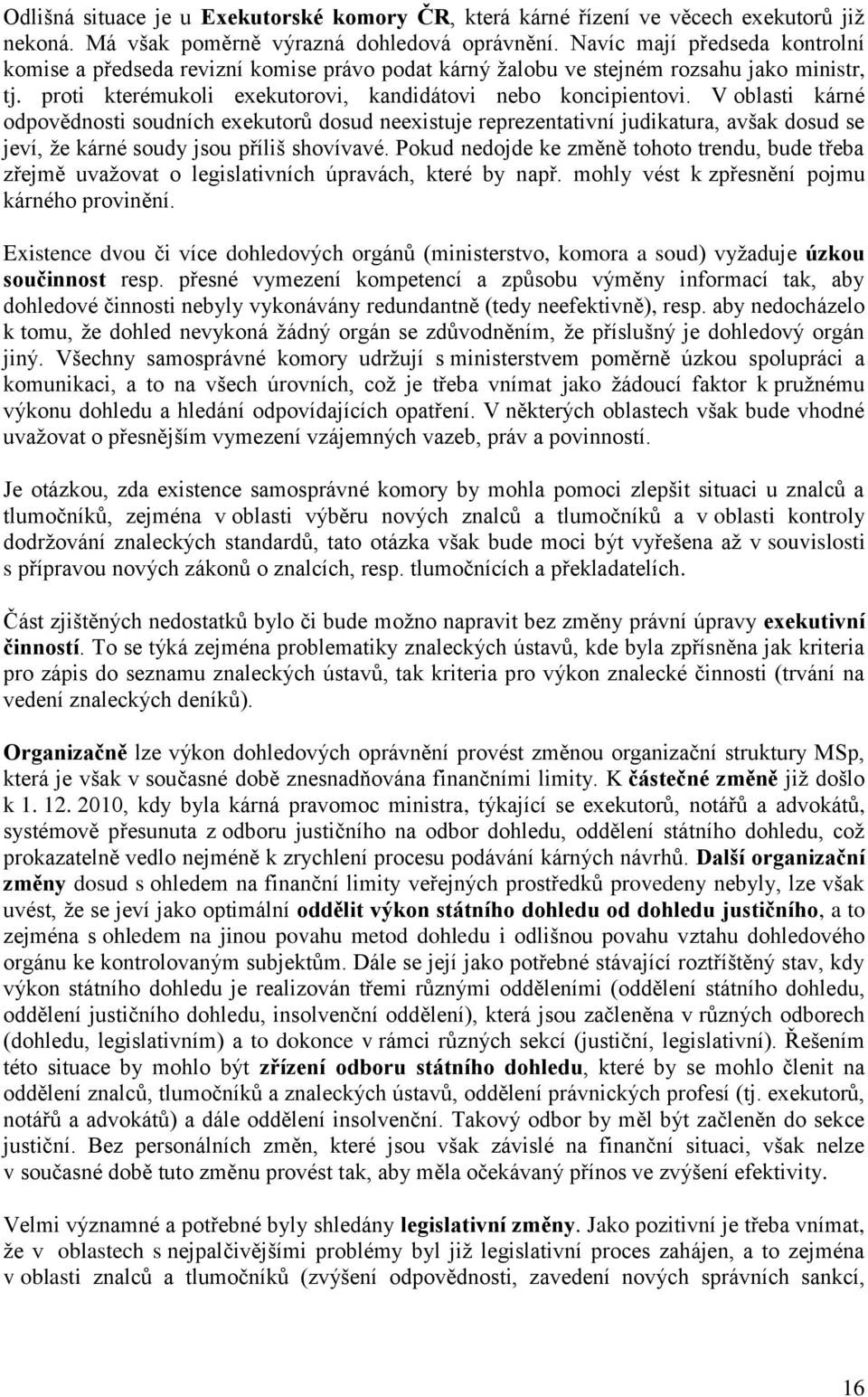 Odlišná situace je u Exekutorské komory ČR, která kárné řízení ve věcech exekutorů již nekoná. Má však poměrně výrazná dohledová oprávnění. Navíc mají předseda kontrolní komise a předseda revizní komise právo podat kárný žalobu ve stejném rozsahu jako ministr, tj. proti kterémukoli exekutorovi, kandidátovi nebo koncipientovi. V oblasti kárné odpovědnosti soudních exekutorů dosud neexistuje reprezentativní judikatura, avšak dosud se jeví, že kárné soudy jsou příliš shovívavé. Pokud nedojde ke změně tohoto trendu, bude třeba zřejmě uvažovat o legislativních úpravách, které by např. mohly vést k zpřesnění pojmu kárného provinění.

Existence dvou či více dohledových orgánů (ministerstvo, komora a soud) vyžaduje úzkou součinnost resp. přesné vymezení kompetencí a způsobu výměny informací tak, aby dohledové činnosti nebyly vykonávány redundantně (tedy neefektivně), resp. aby nedocházelo k tomu, že dohled nevykoná žádný orgán se zdůvodněním, že příslušný je dohledový orgán jiný. Všechny samosprávné komory udržují s ministerstvem poměrně úzkou spolupráci a komunikaci, a to na všech úrovních, což je třeba vnímat jako žádoucí faktor k pružnému výkonu dohledu a hledání odpovídajících opatření. V některých oblastech však bude vhodné uvažovat o přesnějším vymezení vzájemných vazeb, práv a povinností.

Je otázkou, zda existence samosprávné komory by mohla pomoci zlepšit situaci u znalců a tlumočníků, zejména v oblasti výběru nových znalců a tlumočníků a v oblasti kontroly dodržování znaleckých standardů, tato otázka však bude moci být vyřešena až v souvislosti s přípravou nových zákonů o znalcích, resp. tlumočnících a překladatelích.

Část zjištěných nedostatků bylo či bude možno napravit bez změny právní úpravy exekutivní činností. To se týká zejména problematiky znaleckých ústavů, kde byla zpřísněna jak kriteria pro zápis do seznamu znaleckých ústavů, tak kriteria pro výkon znalecké činnosti (trvání na vedení znaleckých deníků).

Organizačně lze výkon dohledových oprávnění provést změnou organizační struktury MSp, která je však v současné době znesnadňována finančními limity. K částečné změně již došlo k 1. 12. 2010, kdy byla kárná pravomoc ministra, týkající se exekutorů, notářů a advokátů, systémově přesunuta z odboru justičního na odbor dohledu, oddělení státního dohledu, což prokazatelně vedlo nejméně k zrychlení procesu podávání kárných návrhů. Další organizační změny dosud s ohledem na finanční limity veřejných prostředků provedeny nebyly, lze však uvést, že se jeví jako optimální oddělit výkon státního dohledu od dohledu justičního, a to zejména s ohledem na jinou povahu metod dohledu i odlišnou povahu vztahu dohledového orgánu ke kontrolovaným subjektům. Dále se její jako potřebné stávající roztříštěný stav, kdy výkon státního dohledu je realizován třemi různými odděleními (oddělení státního dohledu, oddělení justičního dohledu, insolvenční oddělení), která jsou začleněna v různých odborech (dohledu, legislativním) a to dokonce v rámci různých sekcí (justiční, legislativní). Řešením této situace by mohlo být zřízení odboru státního dohledu, které by se mohlo členit na oddělení znalců, tlumočníků a znaleckých ústavů, oddělení právnických profesí (tj. exekutorů, notářů a advokátů) a dále oddělení insolvenční. Takový odbor by měl být začleněn do sekce justiční. Bez personálních změn, které jsou však závislé na finanční situaci, však nelze v současné době tuto změnu provést tak, aby měla očekávaný přínos ve zvýšení efektivity.

Velmi významné a potřebné byly shledány legislativní změny. Jako pozitivní je třeba vnímat, že v oblastech s nejpalčivějšími problémy byl již legislativní proces zahájen, a to zejména v oblasti znalců a tlumočníků (zvýšení odpovědnosti, zavedení nových správních sankcí,

16